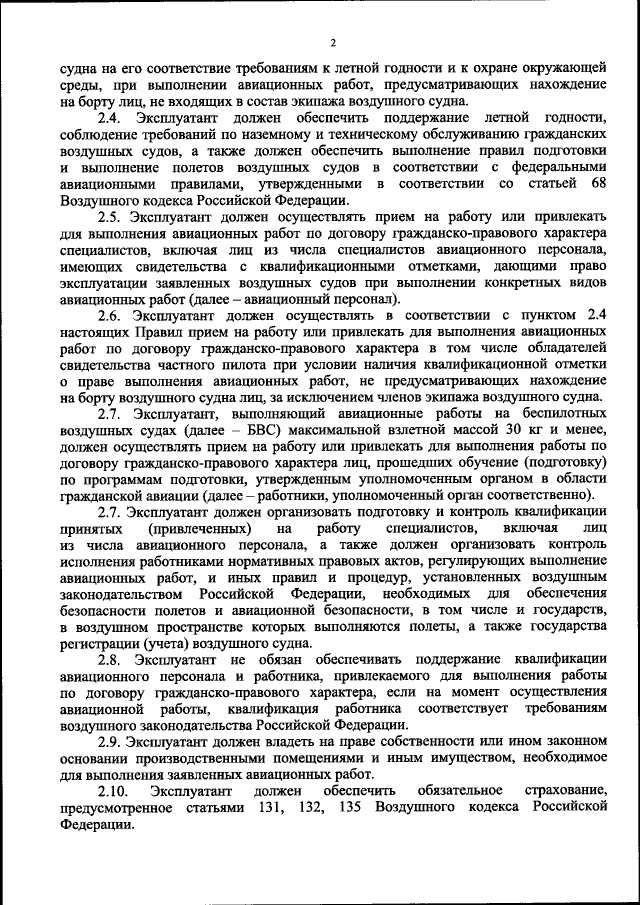 2

судна на его соответствие требованиям к летной годности и к охране окружающей среды, при выполнении авиационных работ, предусматривающих нахождение на борту лиц, не входящих в состав экипажа воздушного судна.

2.4. Эксплуатант должен обеспечить поддержание летной годности, соблюдение требований по наземному и техническому обслуживанию гражданских воздушных судов, а также должен обеспечить выполнение правил подготовки и выполнение полетов воздушных судов в соответствии с федеральными авиационными правилами, утвержденными в соответствии со статьей 68 Воздушного кодекса Российской Федерации.

2.5. Эксплуатант должен осуществлять прием на работу или привлекать для выполнения авиационных работ по договору гражданско-правового характера специалистов, включая лиц из числа специалистов авиационного персонала, имеющих свидетельства с квалификационными отметками, дающими право эксплуатации заявленных воздушных судов при выполнении конкретных видов авиационных работ (далее – авиационный персонал).

2.6. Эксплуатант должен осуществлять в соответствии с пунктом 2.4 настоящих Правил прием на работу или привлекать для выполнения авиационных работ по договору гражданско-правового характера в том числе обладателей свидетельства частного пилота при условии наличия квалификационной отметки о праве выполнения авиационных работ, не предусматривающих нахождение на борту воздушного судна лиц, за исключением членов экипажа воздушного судна.

2.7. Эксплуатант, выполняющий авиационные работы на беспилотных воздушных судах (далее – БВС) максимальной взлетной массой 30 кг и менее, должен осуществлять прием на работу или привлекать для выполнения работы по договору гражданско-правового характера лиц, прошедших обучение (подготовку) по программам подготовки, утвержденным уполномоченным органом в области гражданской авиации (далее – работники, уполномоченный орган соответственно).

2.7. Эксплуатант должен организовать подготовку и контроль квалификации принятых (привлеченных) на работу специалистов, включая лиц из числа авиационного персонала, а также должен организовать контроль исполнения работниками нормативных правовых актов, регулирующих выполнение авиационных работ, и иных правил и процедур, установленных воздушным законодательством Российской Федерации, необходимых для обеспечения безопасности полетов и авиационной безопасности, в том числе и государств, в воздушном пространстве которых выполняются полеты, а также государства регистрации (учета) воздушного судна.

2.8. Эксплуатант не обязан обеспечивать поддержание квалификации авиационного персонала и работника, привлекаемого для выполнения работы по договору гражданско-правового характера, если на момент осуществления авиационной работы, квалификация работника соответствует требованиям воздушного законодательства Российской Федерации.

2.9. Эксплуатант должен владеть на праве собственности или ином законном основании производственными помещениями и иным имуществом, необходимое для выполнения заявленных авиационных работ.

2.10. Эксплуатант должен обеспечить обязательное страхование, предусмотренное статьями 131, 132, 135 Воздушного кодекса Российской Федерации.